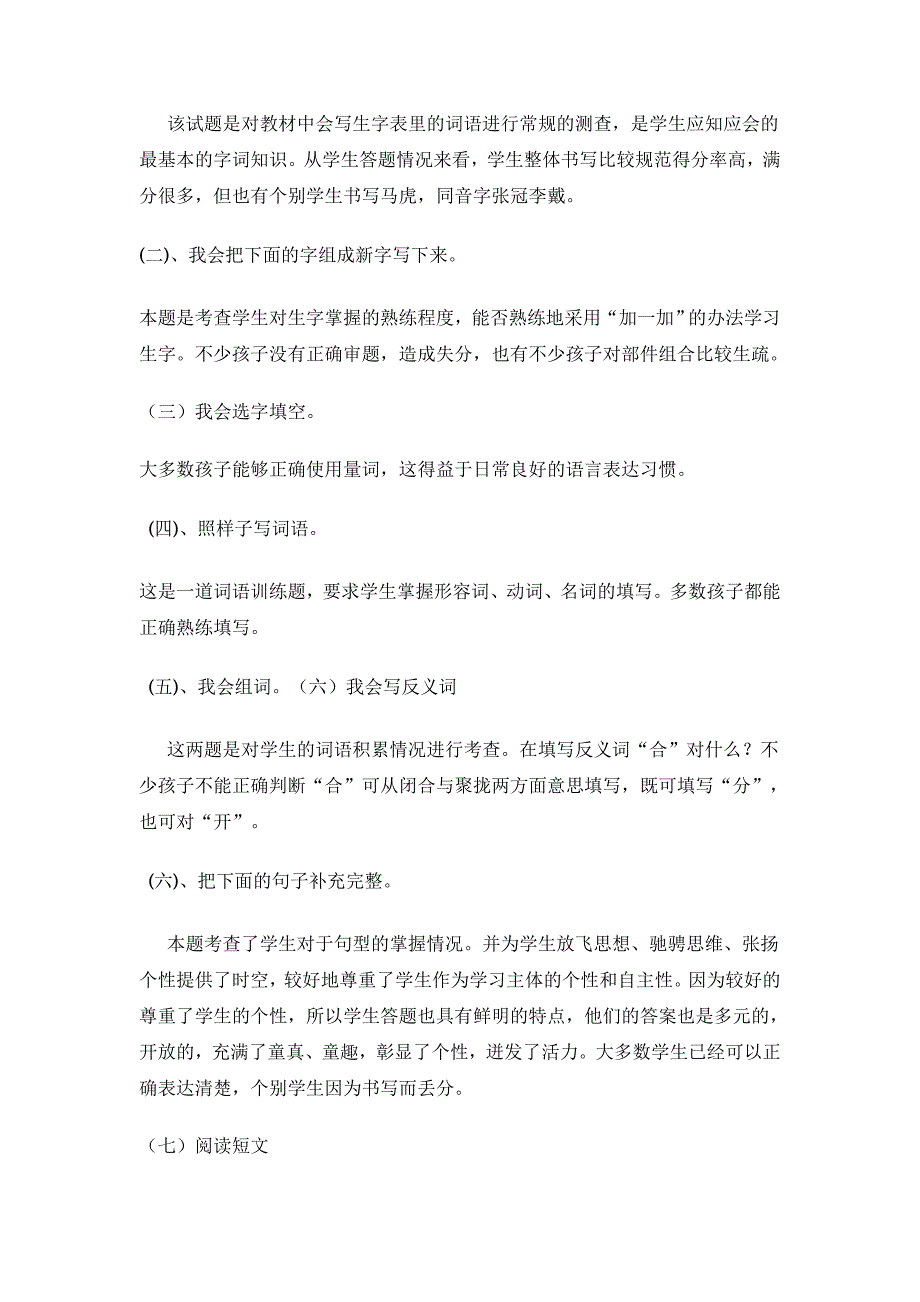 该试题是对教材中会写生字表里的词语进行常规的测查，是学生应知应会的最基本的字词知识。从学生答题情况来看，学生整体书写比较规范得分率高，满分很多，但也有个别学生书写马虎，同音字张冠李戴。

(二)、我会把下面的字组成新字写下来。

本题是考查学生对生字掌握的熟练程度，能否熟练地采用“加一加”的办法学习生字。不少孩子没有正确审题，造成失分，也有不少孩子对部件组合比较生疏。

（三）我会选字填空。

大多数孩子能够正确使用量词，这得益于日常良好的语言表达习惯。

(四)、照样子写词语。

这是一道词语训练题，要求学生掌握形容词、动词、名词的填写。多数孩子都能正确熟练填写。

(五)、我会组词。（六）我会写反义词

这两题是对学生的词语积累情况进行考查。在填写反义词“合”对什么？不少孩子不能正确判断“合”可从闭合与聚拢两方面意思填写，既可填写“分”，也可对“开”。

(六)、把下面的句子补充完整。

本题考查了学生对于句型的掌握情况。并为学生放飞思想、驰骋思维、张扬个性提供了时空，较好地尊重了学生作为学习主体的个性和自主性。因为较好的尊重了学生的个性，所以学生答题也具有鲜明的特点，他们的答案也是多元的，开放的，充满了童真、童趣，彰显了个性，迸发了活力。大多数学生已经可以正确表达清楚，个别学生因为书写而丢分。

（七）阅读短文